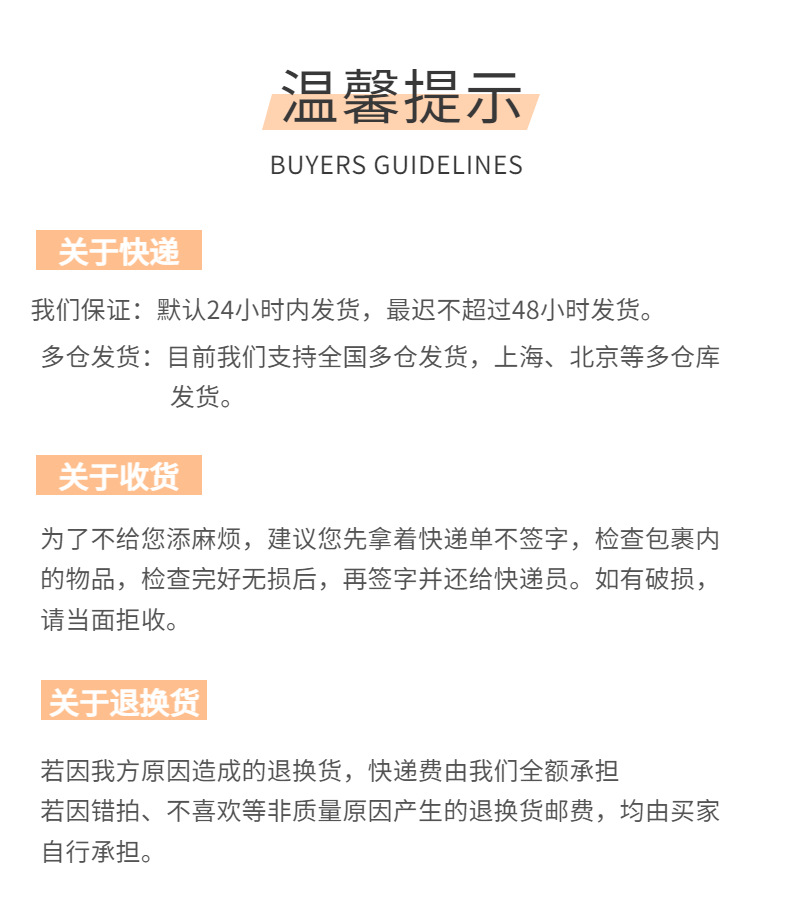 温馨提示

BUYERS GUIDELINES

关于快递

我们保证：默认24小时内发货，最迟不超过48小时发货。

多仓发货：目前我们支持全国多仓发货，上海、北京等多仓库发货。

关于收货

为了不给您添麻烦，建议您先拿着快递单不签字，检查包裹内的物品，检查完好无损后，再签字并还给快递员。如有破损，请当面拒收。

关于退换货

若因我方原因造成的退换货，快递费由我们全额承担
若因错拍、不喜欢等非质量原因产生的退换货邮费，均由买家自行承担。